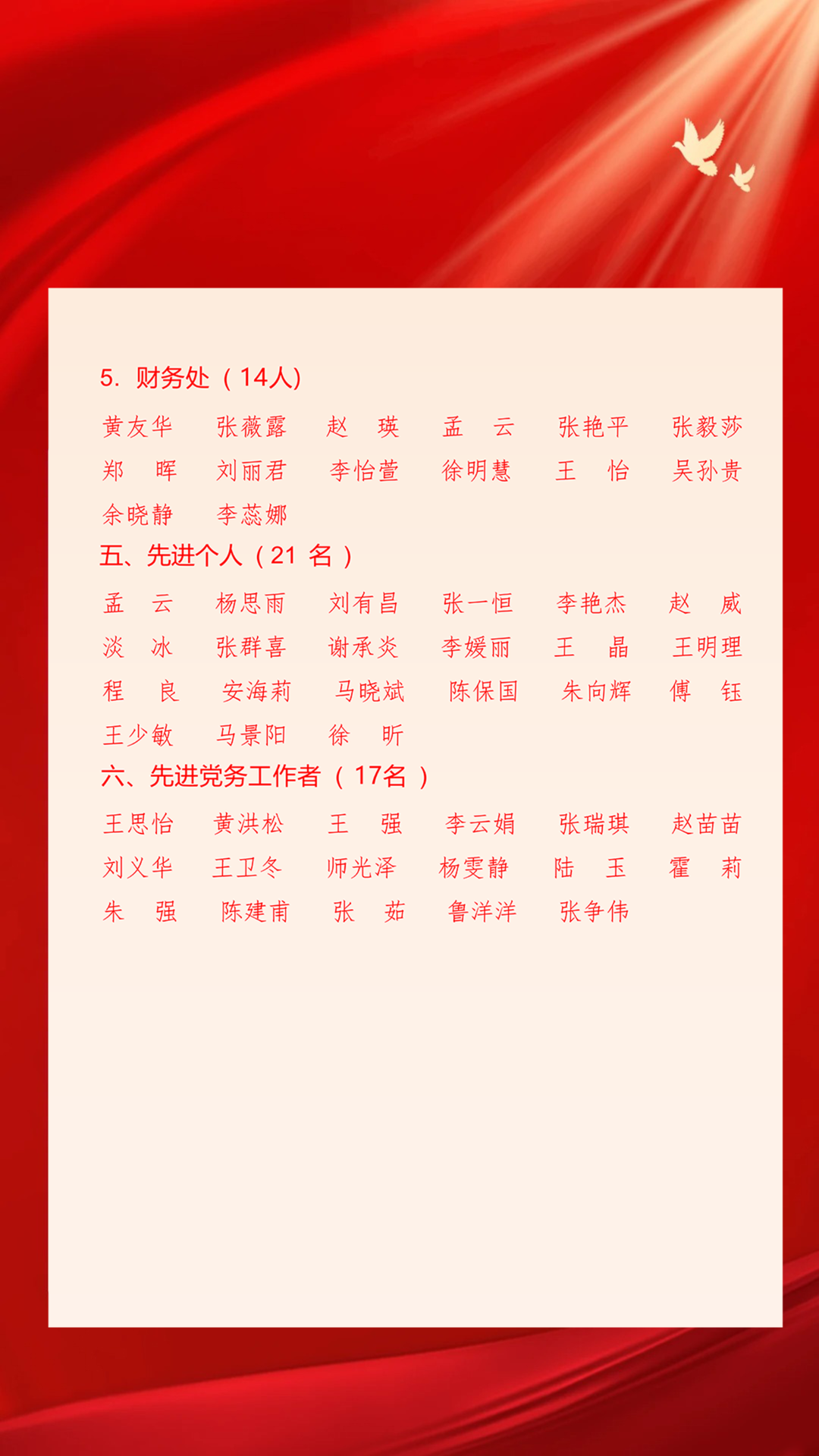 5. 财务处（14人）

黄友华　张薇露　赵　瑛　孟　云　张艳平　张毅莎
郑　晖　刘丽君　李怡萱　徐明慧　王　怡　吴孙贵
余晓静　李蕊娜

五、先进个人（21 名）

孟　云　杨思雨　刘有昌　张一恒　李艳杰　赵　威
淡　冰　张群喜　谢承炎　李媛丽　王　晶　王明理
程　良　安海莉　马晓斌　陈保国　朱向辉　傅　钰
王少敏　马景阳　徐　昕

六、先进党务工作者（17名）

王思怡　黄洪松　王　强　李云娟　张瑞琪　赵苗苗
刘义华　王卫冬　师光泽　杨雯静　陆　玉　霍　莉
朱　强　陈建甫　张　茹　鲁洋洋　张争伟